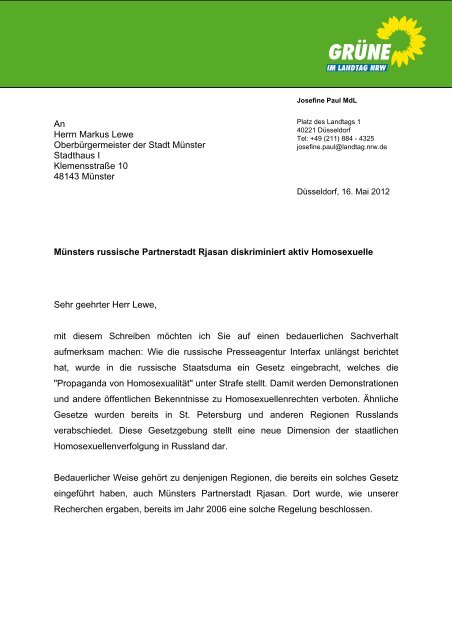 GRÜNE
IM LANDTAG NRW

Josefine Paul MdL

Platz des Landtags 1
40221 Düsseldorf
Tel: +49 (211) 884 - 4325
josefine.paul@landtag.nrw.de

An
Herrn Markus Lewe
Oberbürgermeister der Stadt Münster
Stadthaus I
Klemensstraße 10
48143 Münster

Düsseldorf, 16. Mai 2012

Münsters russische Partnerstadt Rjasan diskriminiert aktiv Homosexuelle

Sehr geehrter Herr Lewe,

mit diesem Schreiben möchten ich Sie auf einen bedauerlichen Sachverhalt aufmerksam machen: Wie die russische Presseagentur Interfax unlängst berichtet hat, wurde in die russische Staatsduma ein Gesetz eingebracht, welches die "Propaganda von Homosexualität" unter Strafe stellt. Damit werden Demonstrationen und andere öffentlichen Bekenntnisse zu Homosexuellenrechten verboten. Ähnliche Gesetze wurden bereits in St. Petersburg und anderen Regionen Russlands verabschiedet. Diese Gesetzgebung stellt eine neue Dimension der staatlichen Homosexuellenverfolgung in Russland dar.

Bedauerlicher Weise gehört zu denjenigen Regionen, die bereits ein solches Gesetz eingeführt haben, auch Münsters Partnerstadt Rjasan. Dort wurde, wie unserer Recherchen ergaben, bereits im Jahr 2006 eine solche Regelung beschlossen.